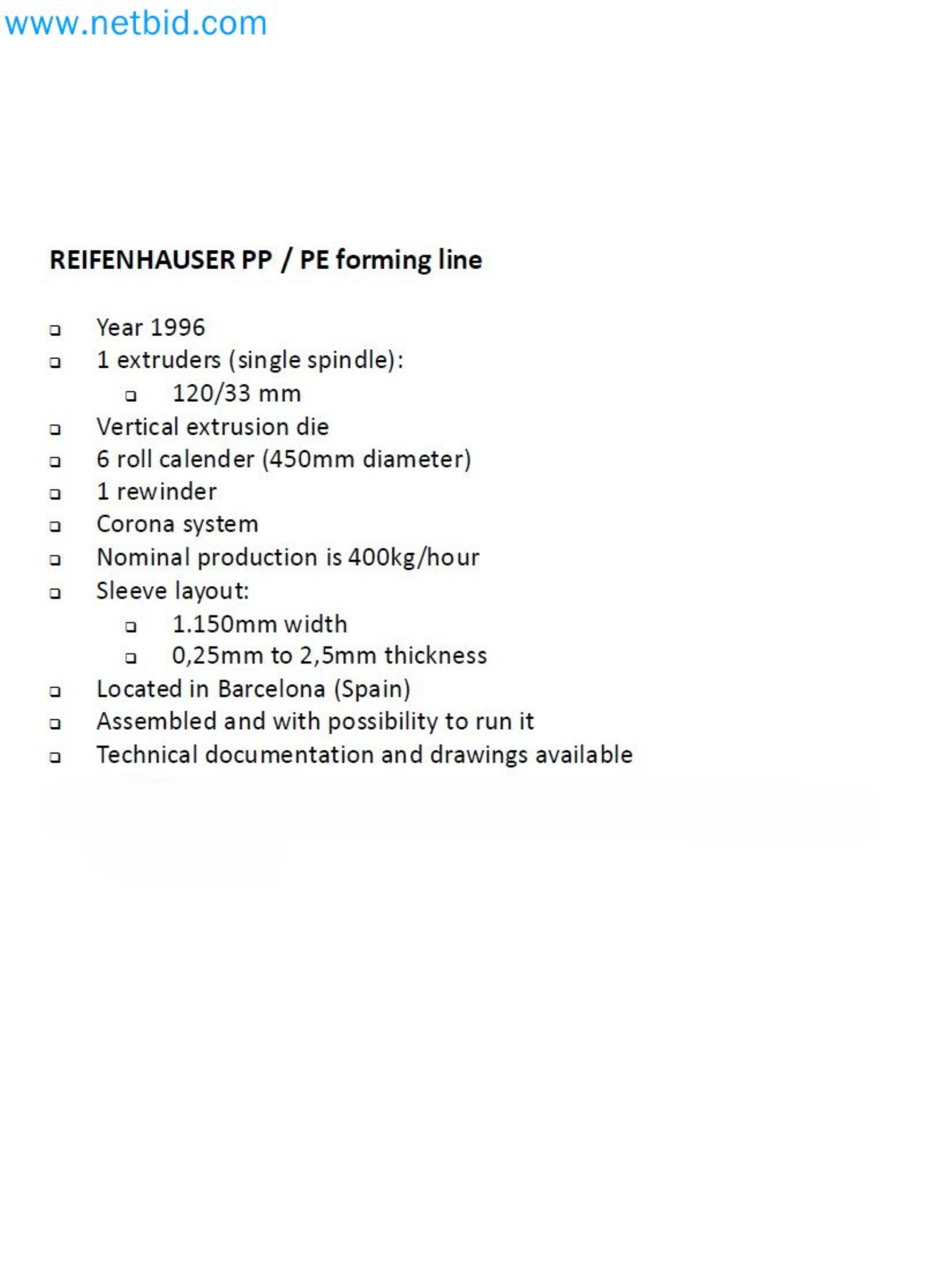 www.netbid.com

REIFENHAUSER PP / PE forming line

- Year 1996
- 1 extruders (single spindle):
  - 120/33 mm
- Vertical extrusion die
- 6 roll calender (450mm diameter)
- 1 rewinder
- Corona system
- Nominal production is 400kg/hour
- Sleeve layout:
  - 1.150mm width
  - 0,25mm to 2,5mm thickness
- Located in Barcelona (Spain)
- Assembled and with possibility to run it
- Technical documentation and drawings available